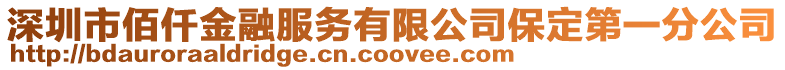 深圳市佰仟金融服务有限公司保定第一分公司
http://bdauroraaldridge.cn.coovee.com